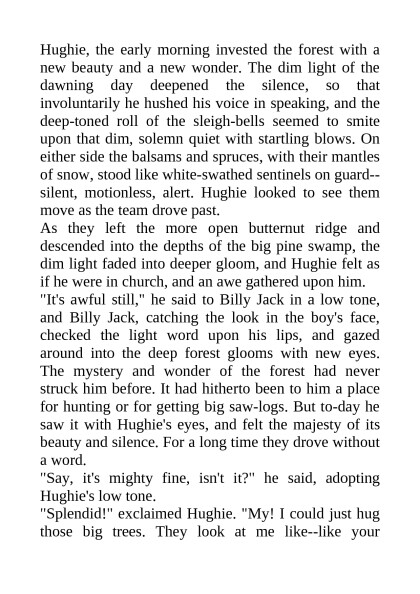 Hughie, the early morning invested the forest with a new beauty and a new wonder. The dim light of the dawning day deepened the silence, so that involuntarily he hushed his voice in speaking, and the deep-toned roll of the sleigh-bells seemed to smite upon that dim, solemn quiet with startling blows. On either side the balsams and spruces, with their mantles of snow, stood like white-swathed sentinels on guard--silent, motionless, alert. Hughie looked to see them move as the team drove past.

As they left the more open butternut ridge and descended into the depths of the big pine swamp, the dim light faded into deeper gloom, and Hughie felt as if he were in church, and an awe gathered upon him.

"It's awful still," he said to Billy Jack in a low tone, and Billy Jack, catching the look in the boy's face, checked the light word upon his lips, and gazed around into the deep forest glooms with new eyes. The mystery and wonder of the forest had never struck him before. It had hitherto been to him a place for hunting or for getting big saw-logs. But to-day he saw it with Hughie's eyes, and felt the majesty of its beauty and silence. For a long time they drove without a word.

"Say, it's mighty fine, isn't it?" he said, adopting Hughie's low tone.

"Splendid!" exclaimed Hughie. "My! I could just hug those big trees. They look at me like--like your